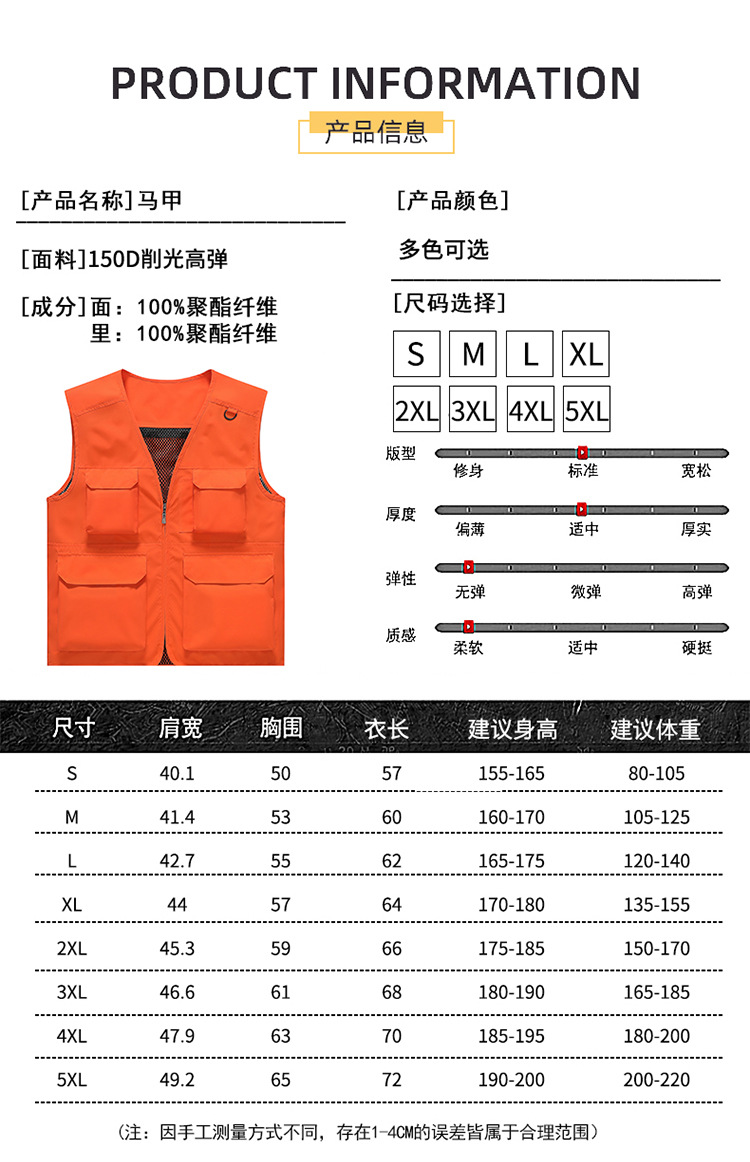 PRODUCT INFORMATION

产品信息

[产品名称]马甲

[面料]150D削光高弹

[成分]面：100%聚酯纤维
里：100%聚酯纤维

[产品颜色]

多色可选

[尺码选择]

S M L XL
2XL 3XL 4XL 5XL

版型 修身 标准 宽松

厚度 偏薄 适中 厚实

弹性 无弹 微弹 高弹

质感 柔软 适中 硬挺

| 尺寸 | 肩宽 | 胸围 | 衣长 | 建议身高 | 建议体重 |
|---|---|---|---|---|---|
| S | 40.1 | 50 | 57 | 155-165 | 80-105 |
| M | 41.4 | 53 | 60 | 160-170 | 105-125 |
| L | 42.7 | 55 | 62 | 165-175 | 120-140 |
| XL | 44 | 57 | 64 | 170-180 | 135-155 |
| 2XL | 45.3 | 59 | 66 | 175-185 | 150-170 |
| 3XL | 46.6 | 61 | 68 | 180-190 | 165-185 |
| 4XL | 47.9 | 63 | 70 | 185-195 | 180-200 |
| 5XL | 49.2 | 65 | 72 | 190-200 | 200-220 |

（注：因手工测量方式不同，存在1-4CM的误差皆属于合理范围）